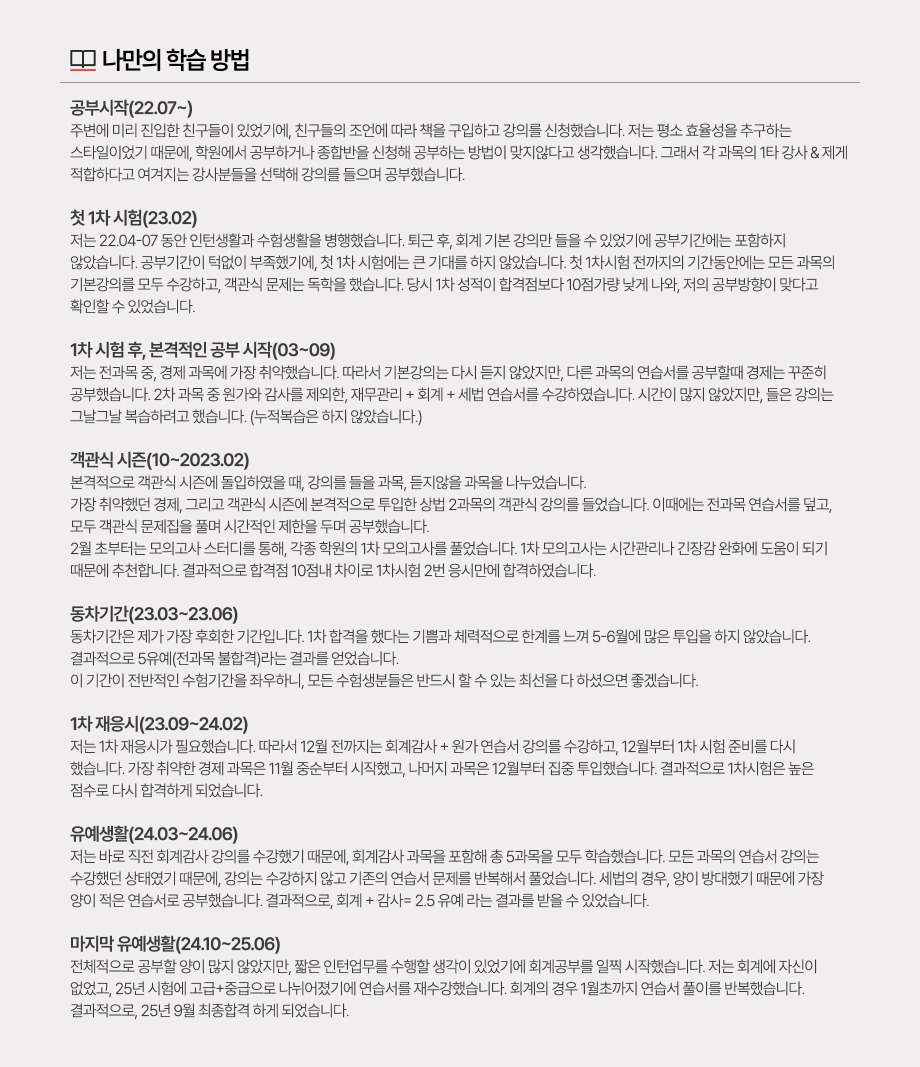 나만의 학습 방법

공부시작(22.07~)
주변에 미리 진입한 친구들이 있었기에, 친구들의 조언에 따라 책을 구입하고 강의를 신청했습니다. 저는 평소 효율성을 추구하는 스타일이었기 때문에, 학원에서 공부하거나 종합반을 신청해 공부하는 방법이 맞지않다고 생각했습니다. 그래서 각 과목의 1타 강사 & 제게 적합하다고 여겨지는 강사분들을 선택해 강의를 들으며 공부했습니다.

첫 1차 시험(23.02)
저는 22.04-07 동안 인턴생활과 수험생활을 병행했습니다. 퇴근 후, 회계 기본 강의만 들을 수 있었기에 공부기간에는 포함하지 않았습니다. 공부기간이 턱없이 부족했기에, 첫 1차 시험에는 큰 기대를 하지 않았습니다. 첫 1차시험 전까지의 기간동안에는 모든 과목의 기본강의를 모두 수강하고, 객관식 문제는 독학을 했습니다. 당시 1차 성적이 합격점보다 10점가량 낮게 나와, 저의 공부방향이 맞다고 확인할 수 있었습니다.

1차 시험 후, 본격적인 공부 시작(03~09)
저는 전과목 중, 경제 과목에 가장 취약했습니다. 따라서 기본강의는 다시 듣지 않았지만, 다른 과목의 연습서를 공부할때 경제는 꾸준히 공부했습니다. 2차 과목 중 원가와 감사를 제외한, 재무관리 + 회계 + 세법 연습서를 수강하였습니다. 시간이 많지 않았지만, 들은 강의는 그날그날 복습하려고 했습니다. (누적복습은 하지 않았습니다.)

객관식 시즌(10~2023.02)
본격적으로 객관식 시즌에 돌입하였을 때, 강의를 들을 과목, 듣지않을 과목을 나누었습니다.
가장 취약했던 경제, 그리고 객관식 시즌에 본격적으로 투입한 상법 2과목의 객관식 강의를 들었습니다. 이때에는 전과목 연습서를 덮고, 모두 객관식 문제집을 풀며 시간적인 제한을 두며 공부했습니다.
2월 초부터는 모의고사 스터디를 통해, 각종 학원의 1차 모의고사를 풀었습니다. 1차 모의고사는 시간관리나 긴장감 완화에 도움이 되기 때문에 추천합니다. 결과적으로 합격점 10점내 차이로 1차시험 2번 응시만에 합격하였습니다.

동차기간(23.03~23.06)
동차기간은 제가 가장 후회한 기간입니다. 1차 합격을 했다는 기쁨과 체력적으로 한계를 느껴 5-6월에 많은 투입을 하지 않았습니다.
결과적으로 5유예(전과목 불합격)라는 결과를 얻었습니다.
이 기간이 전반적인 수험기간을 좌우하니, 모든 수험생분들은 반드시 할 수 있는 최선을 다 하셨으면 좋겠습니다.

1차 재응시(23.09~24.02)
저는 1차 재응시가 필요했습니다. 따라서 12월 전까지는 회계감사 + 원가 연습서 강의를 수강하고, 12월부터 1차 시험 준비를 다시 했습니다. 가장 취약한 경제 과목은 11월 중순부터 시작했고, 나머지 과목은 12월부터 집중 투입했습니다. 결과적으로 1차시험은 높은 점수로 다시 합격하게 되었습니다.

유예생활(24.03~24.06)
저는 바로 직전 회계감사 강의를 수강했기 때문에, 회계감사 과목을 포함해 총 5과목을 모두 학습했습니다. 모든 과목의 연습서 강의는 수강했던 상태였기 때문에, 강의는 수강하지 않고 기존의 연습서 문제를 반복해서 풀었습니다. 세법의 경우, 양이 방대했기 때문에 가장 양이 적은 연습서로 공부했습니다. 결과적으로, 회계 + 감사= 2.5 유예 라는 결과를 받을 수 있었습니다.

마지막 유예생활(24.10~25.06)
전체적으로 공부할 양이 많지 않았지만, 짧은 인턴업무를 수행할 생각이 있었기에 회계공부를 일찍 시작했습니다. 저는 회계에 자신이 없었고, 25년 시험에 고급+중급으로 나뉘어졌기에 연습서를 재수강했습니다. 회계의 경우 1월초까지 연습서 풀이를 반복했습니다.
결과적으로, 25년 9월 최종합격 하게 되었습니다.